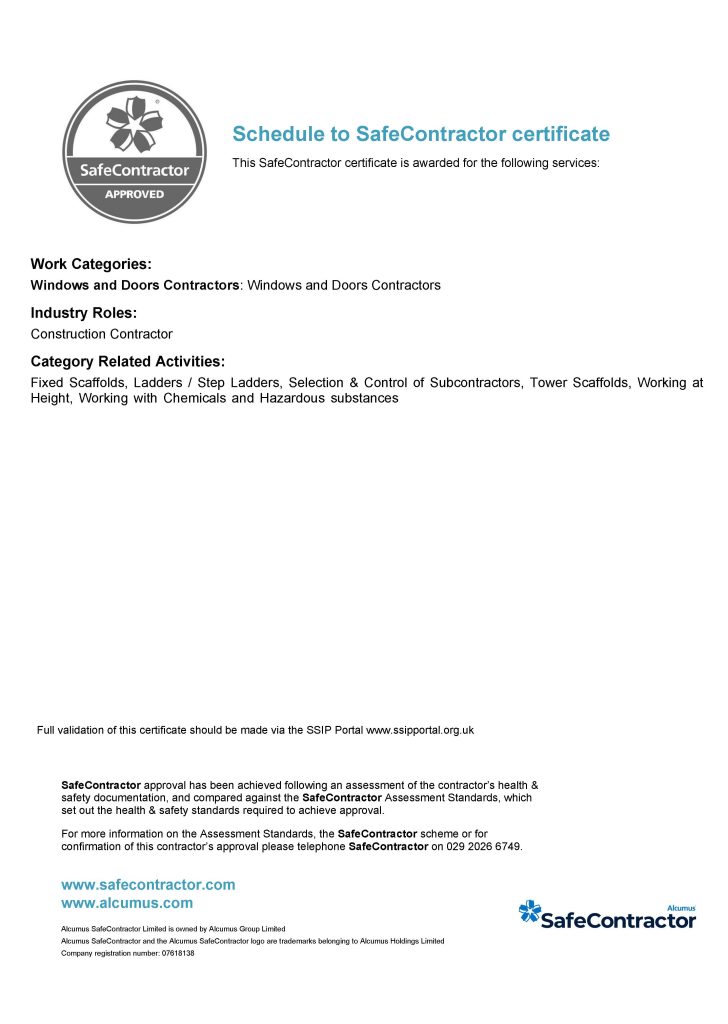 SafeContractor
APPROVED

Schedule to SafeContractor certificate
This SafeContractor certificate is awarded for the following services:

Work Categories:
Windows and Doors Contractors: Windows and Doors Contractors

Industry Roles:
Construction Contractor

Category Related Activities:
Fixed Scaffolds, Ladders / Step Ladders, Selection & Control of Subcontractors, Tower Scaffolds, Working at Height, Working with Chemicals and Hazardous substances

Full validation of this certificate should be made via the SSIP Portal www.ssipportal.org.uk

SafeContractor approval has been achieved following an assessment of the contractor's health & safety documentation, and compared against the SafeContractor Assessment Standards, which set out the health & safety standards required to achieve approval.

For more information on the Assessment Standards, the SafeContractor scheme or for confirmation of this contractor's approval please telephone SafeContractor on 029 2026 6749.

www.safecontractor.com
www.alcumus.com

Alcumus SafeContractor Limited is owned by Alcumus Group Limited
Alcumus SafeContractor and the Alcumus SafeContractor logo are trademarks belonging to Alcumus Holdings Limited
Company registration number: 07618138

Alcumus
SafeContractor